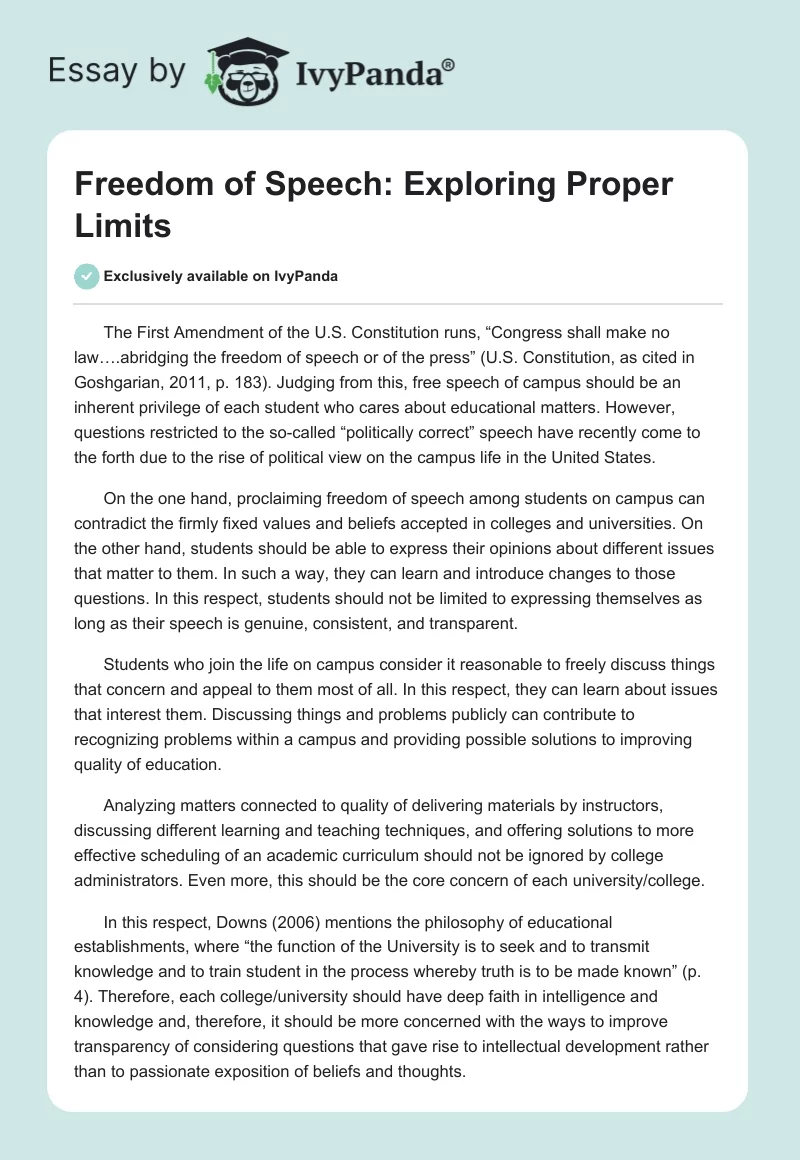 Essay by IvyPanda®

Freedom of Speech: Exploring Proper Limits

Exclusively available on IvyPanda

The First Amendment of the U.S. Constitution runs, “Congress shall make no law….abridging the freedom of speech or of the press” (U.S. Constitution, as cited in Goshgarian, 2011, p. 183). Judging from this, free speech of campus should be an inherent privilege of each student who cares about educational matters. However, questions restricted to the so-called “politically correct” speech have recently come to the forth due to the rise of political view on the campus life in the United States.

On the one hand, proclaiming freedom of speech among students on campus can contradict the firmly fixed values and beliefs accepted in colleges and universities. On the other hand, students should be able to express their opinions about different issues that matter to them. In such a way, they can learn and introduce changes to those questions. In this respect, students should not be limited to expressing themselves as long as their speech is genuine, consistent, and transparent.

Students who join the life on campus consider it reasonable to freely discuss things that concern and appeal to them most of all. In this respect, they can learn about issues that interest them. Discussing things and problems publicly can contribute to recognizing problems within a campus and providing possible solutions to improving quality of education.

Analyzing matters connected to quality of delivering materials by instructors, discussing different learning and teaching techniques, and offering solutions to more effective scheduling of an academic curriculum should not be ignored by college administrators. Even more, this should be the core concern of each university/college.

In this respect, Downs (2006) mentions the philosophy of educational establishments, where “the function of the University is to seek and to transmit knowledge and to train student in the process whereby truth is to be made known” (p. 4). Therefore, each college/university should have deep faith in intelligence and knowledge and, therefore, it should be more concerned with the ways to improve transparency of considering questions that gave rise to intellectual development rather than to passionate exposition of beliefs and thoughts.